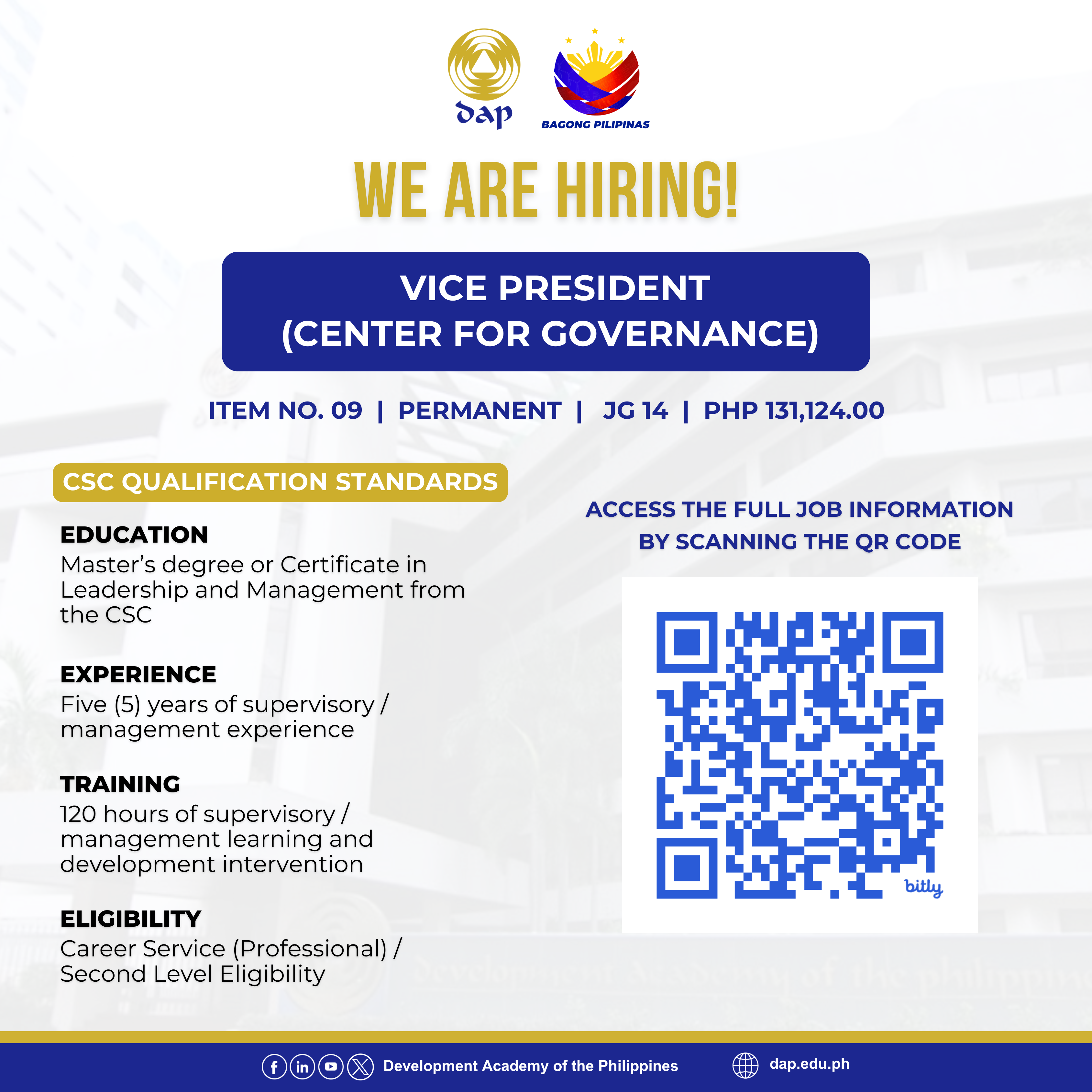 dap

BAGONG PILIPINAS

WE ARE HIRING!

VICE PRESIDENT
(CENTER FOR GOVERNANCE)

ITEM NO. 09 | PERMANENT | JG 14 | PHP 131,124.00

CSC QUALIFICATION STANDARDS

EDUCATION
Master's degree or Certificate in Leadership and Management from the CSC

EXPERIENCE
Five (5) years of supervisory / management experience

TRAINING
120 hours of supervisory / management learning and development intervention

ELIGIBILITY
Career Service (Professional) / Second Level Eligibility

ACCESS THE FULL JOB INFORMATION BY SCANNING THE QR CODE

bitly

Development Academy of the Philippines

dap.edu.ph